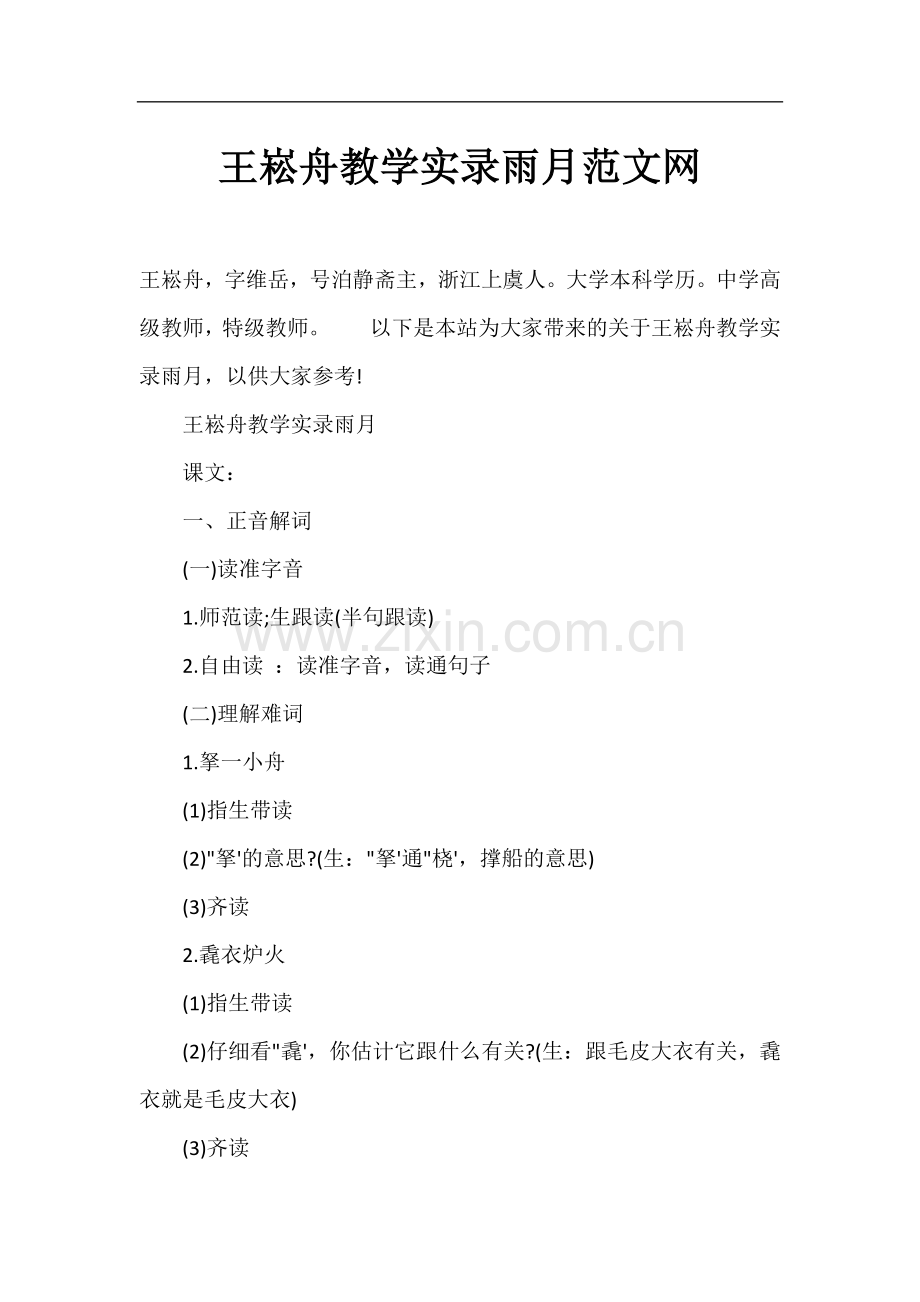 王崧舟教学实录雨月范文网

王崧舟，字维岳，号泊静斋主，浙江上虞人。大学本科学历。中学高级教师，特级教师。　　以下是本站为大家带来的关于王崧舟教学实录雨月，以供大家参考!

王崧舟教学实录雨月

课文：

一、正音解词

(一)读准字音

1.师范读;生跟读(半句跟读)

www.zixin.com.cn

2.自由读 ：读准字音，读通句子

(二)理解难词

1.拏一小舟

(1)指生带读

(2)"拏'的意思?(生："拏'通"桡'，撑船的意思)

(3)齐读

2.毳衣炉火

(1)指生带读

(2)仔细看"毳'，你估计它跟什么有关?(生：跟毛皮大衣有关，毳衣就是毛皮大衣)

(3)齐读